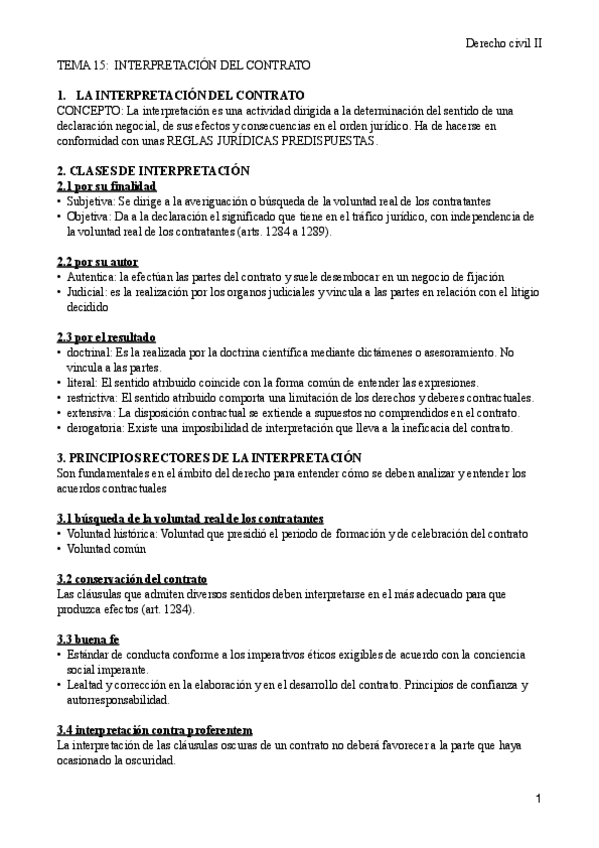 Derecho civil II

TEMA 15: INTERPRETACIÓN DEL CONTRATO

1. LA INTERPRETACIÓN DEL CONTRATO
CONCEPTO: La interpretación es una actividad dirigida a la determinación del sentido de una declaración negocial, de sus efectos y consecuencias en el orden jurídico. Ha de hacerse en conformidad con unas REGLAS JURÍDICAS PREDISPUESTAS.

2. CLASES DE INTERPRETACIÓN
2.1 por su finalidad
• Subjetiva: Se dirige a la averiguación o búsqueda de la voluntad real de los contratantes
• Objetiva: Da a la declaración el significado que tiene en el tráfico jurídico, con independencia de la voluntad real de los contratantes (arts. 1284 a 1289).

2.2 por su autor
• Autentica: la efectúan las partes del contrato y suele desembocar en un negocio de fijación
• Judicial: es la realización por los organos judiciales y vincula a las partes en relación con el litigio decidido

2.3 por el resultado
• doctrinal: Es la realizada por la doctrina científica mediante dictámenes o asesoramiento. No vincula a las partes.
• literal: El sentido atribuido coincide con la forma común de entender las expresiones.
• restrictiva: El sentido atribuido comporta una limitación de los derechos y deberes contractuales.
• extensiva: La disposición contractual se extiende a supuestos no comprendidos en el contrato.
• derogatoria: Existe una imposibilidad de interpretación que lleva a la ineficacia del contrato.

3. PRINCIPIOS RECTORES DE LA INTERPRETACIÓN
Son fundamentales en el ámbito del derecho para entender cómo se deben analizar y entender los acuerdos contractuales

3.1 búsqueda de la voluntad real de los contratantes
• Voluntad histórica: Voluntad que presidió el periodo de formación y de celebración del contrato
• Voluntad común

3.2 conservación del contrato
Las cláusulas que admiten diversos sentidos deben interpretarse en el más adecuado para que produzca efectos (art. 1284).

3.3 buena fe
• Estándar de conducta conforme a los imperativos éticos exigibles de acuerdo con la conciencia social imperante.
• Lealtad y corrección en la elaboración y en el desarrollo del contrato. Principios de confianza y autorresponsabilidad.

3.4 interpretación contra proferentem
La interpretación de las cláusulas oscuras de un contrato no deberá favorecer a la parte que haya ocasionado la oscuridad.

1